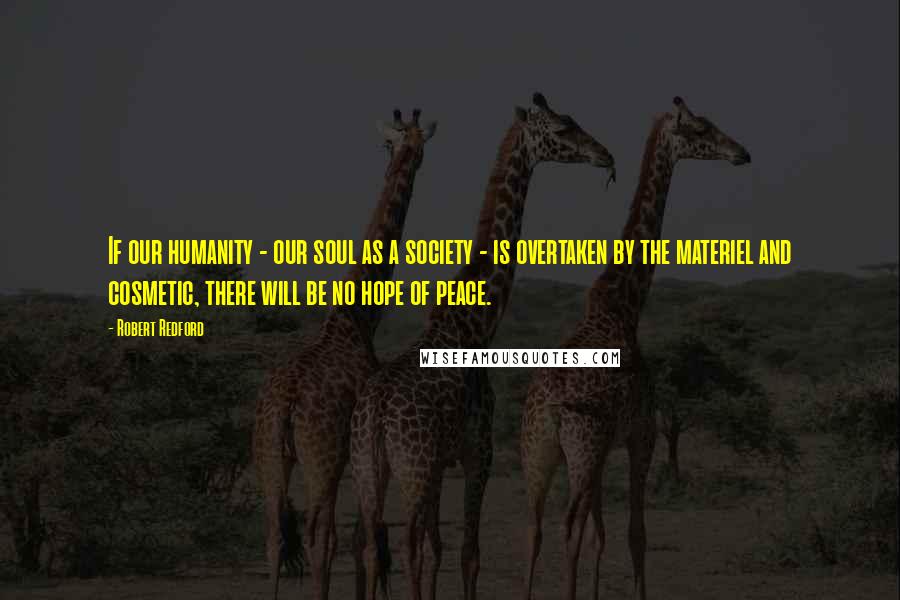 If our humanity - our soul as a society - is overtaken by the materiel and cosmetic, there will be no hope of peace.

- Robert Redford

WISEFAMOUSQUOTES.COM